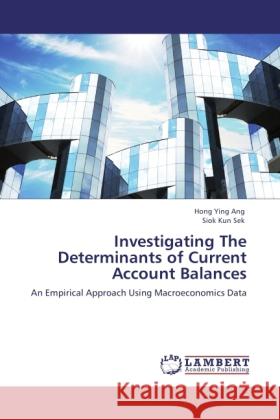 Hong Ying Ang
Siok Kun Sek

Investigating The Determinants of Current Account Balances

An Empirical Approach Using Macroeconomics Data

LAP LAMBERT Academic Publishing

Kraina Książek